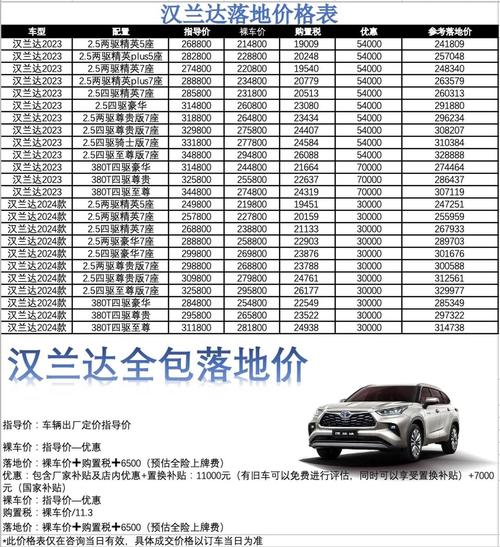 汉兰达落地价格表

| 车型 | 配置 | 指导价 | 裸车价 | 购置税 | 优惠 | 参考落地价 |
|---|---|---|---|---|---|---|
| 汉兰达2023 | 2.5两驱精英5座 | 268800 | 214800 | 19009 | 54000 | 241809 |
| 汉兰达2023 | 2.5两驱精英plus5座 | 282800 | 228800 | 20248 | 54000 | 257048 |
| 汉兰达2023 | 2.5两驱精英7座 | 274800 | 220800 | 19540 | 54000 | 248340 |
| 汉兰达2023 | 2.5两驱精英plus7座 | 288800 | 234800 | 20779 | 54000 | 263579 |
| 汉兰达2023 | 2.5四驱精英7座 | 285800 | 231800 | 20513 | 54000 | 260313 |
| 汉兰达2023 | 2.5四驱豪华 | 314800 | 260800 | 23080 | 54000 | 291880 |
| 汉兰达2023 | 2.5两驱尊贵版7座 | 318800 | 264800 | 23434 | 54000 | 296234 |
| 汉兰达2023 | 2.5四驱尊贵版7座 | 329800 | 275800 | 24407 | 54000 | 308207 |
| 汉兰达2023 | 2.5四驱骑士版7座 | 331800 | 277800 | 24584 | 54000 | 310384 |
| 汉兰达2023 | 2.5四驱至尊版7座 | 348800 | 294800 | 26088 | 54000 | 328888 |
| 汉兰达2023 | 380T四驱豪华 | 314800 | 244800 | 21664 | 70000 | 274464 |
| 汉兰达2023 | 380T四驱尊贵 | 325800 | 255800 | 22637 | 70000 | 286437 |
| 汉兰达2023 | 380T四驱至尊 | 344800 | 274800 | 24319 | 70000 | 307119 |
| 汉兰达2024款 | 2.5两驱精英5座 | 249800 | 219800 | 19451 | 30000 | 247251 |
| 汉兰达2024款 | 2.5两驱精英7座 | 257800 | 227800 | 20159 | 30000 | 255959 |
| 汉兰达2024款 | 2.5四驱精英7座 | 268800 | 238800 | 21133 | 30000 | 267933 |
| 汉兰达2024款 | 2.5两驱豪华7座 | 288800 | 258800 | 22903 | 30000 | 289703 |
| 汉兰达2024款 | 2.5四驱豪华7座 | 299800 | 269800 | 23876 | 30000 | 301676 |
| 汉兰达2024款 | 2.5两驱尊贵版7座 | 298800 | 268800 | 23788 | 30000 | 300588 |
| 汉兰达2024款 | 2.5四驱尊贵版7座 | 309800 | 279800 | 24761 | 30000 | 312561 |
| 汉兰达2024款 | 2.5四驱至尊版7座 | 325800 | 295800 | 26177 | 30000 | 329977 |
| 汉兰达2024款 | 380T四驱豪华 | 284800 | 254800 | 22549 | 30000 | 285349 |
| 汉兰达2024款 | 380T四驱尊贵 | 295800 | 265800 | 23522 | 30000 | 297322 |
| 汉兰达2024款 | 380T四驱至尊 | 311800 | 281800 | 24938 | 30000 | 314738 |

汉兰达全包落地价

指导价：车辆出厂定价指导价

裸车价：指导价—优惠

落地价：裸车价＋购置税＋6500（预估全险上牌费）
优惠：包含厂家补贴及店内优惠+置换补贴：11000元（有旧车可以免费进行评估，同时可以享受置换补贴）+7000元（国家补贴）
裸车价：指导价—优惠
购置税：裸车价/11.3
落地价：裸车价＋购置税＋6500（预估全险上牌费）
•此价格表仅在咨询当日有效，具体成交价格以订车当日为准